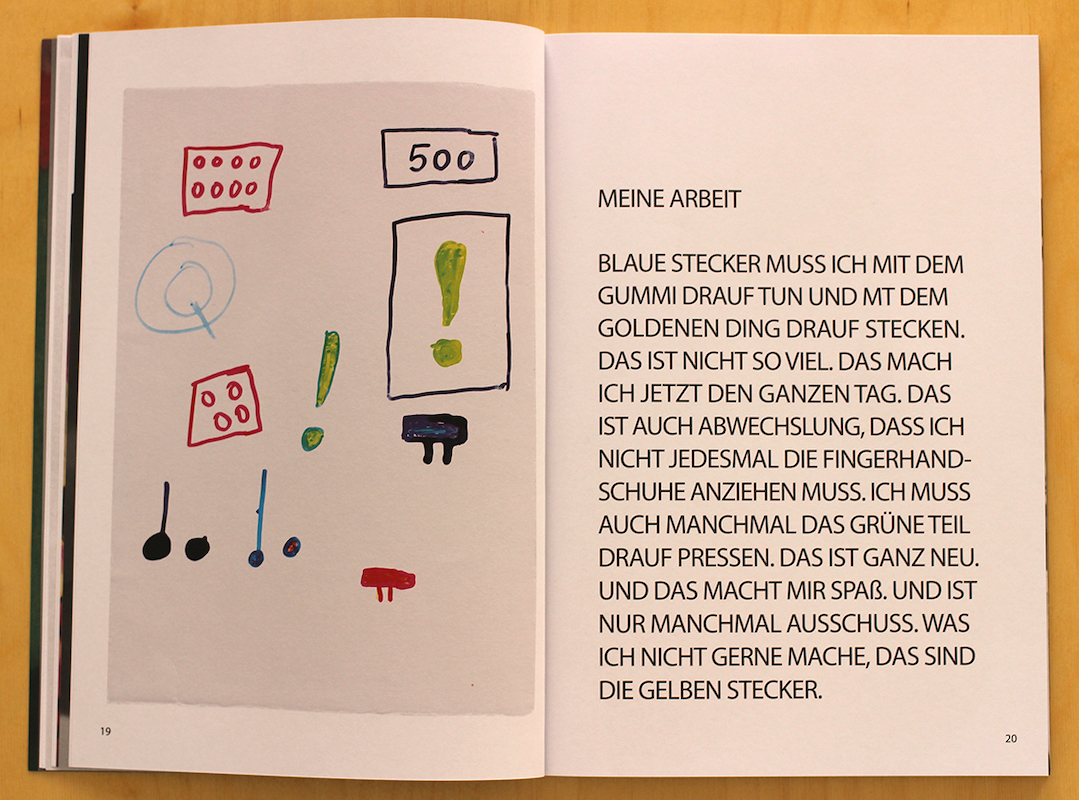 500

19

MEINE ARBEIT

BLAUE STECKER MUSS ICH MIT DEM GUMMI DRAUF TUN UND MT DEM GOLDENEN DING DRAUF STECKEN. DAS IST NICHT SO VIEL. DAS MACH ICH JETZT DEN GANZEN TAG. DAS IST AUCH ABWECHSLUNG, DASS ICH NICHT JEDESMAL DIE FINGERHANDSCHUHE ANZIEHEN MUSS. ICH MUSS AUCH MANCHMAL DAS GRÜNE TEIL DRAUF PRESSEN. DAS IST GANZ NEU. UND DAS MACHT MIR SPAß. UND IST NUR MANCHMAL AUSSCHUSS. WAS ICH NICHT GERNE MACHE, DAS SIND DIE GELBEN STECKER.

20